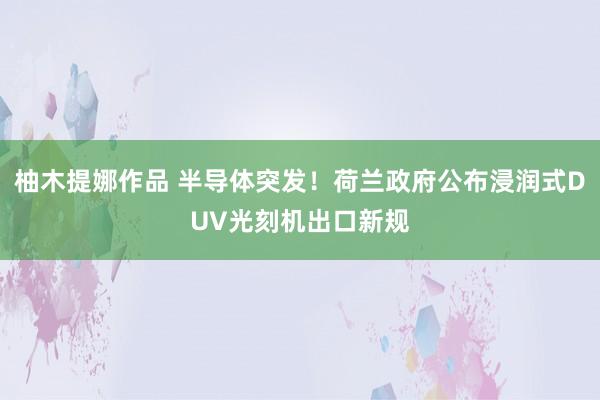 柚木提娜作品 半导体突发！荷兰政府公布浸润式DUV光刻机出口新规